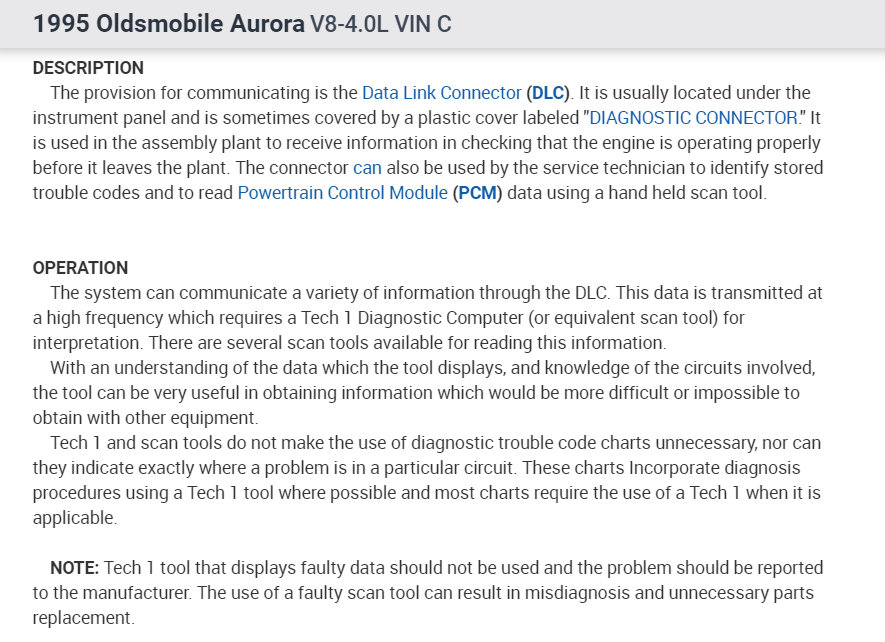 1995 Oldsmobile Aurora V8-4.0L VIN C

DESCRIPTION

The provision for communicating is the Data Link Connector (DLC). It is usually located under the instrument panel and is sometimes covered by a plastic cover labeled "DIAGNOSTIC CONNECTOR." It is used in the assembly plant to receive information in checking that the engine is operating properly before it leaves the plant. The connector can also be used by the service technician to identify stored trouble codes and to read Powertrain Control Module (PCM) data using a hand held scan tool.

OPERATION

The system can communicate a variety of information through the DLC. This data is transmitted at a high frequency which requires a Tech 1 Diagnostic Computer (or equivalent scan tool) for interpretation. There are several scan tools available for reading this information.

With an understanding of the data which the tool displays, and knowledge of the circuits involved, the tool can be very useful in obtaining information which would be more difficult or impossible to obtain with other equipment.

Tech 1 and scan tools do not make the use of diagnostic trouble code charts unnecessary, nor can they indicate exactly where a problem is in a particular circuit. These charts Incorporate diagnosis procedures using a Tech 1 tool where possible and most charts require the use of a Tech 1 when it is applicable.

NOTE: Tech 1 tool that displays faulty data should not be used and the problem should be reported to the manufacturer. The use of a faulty scan tool can result in misdiagnosis and unnecessary parts replacement.